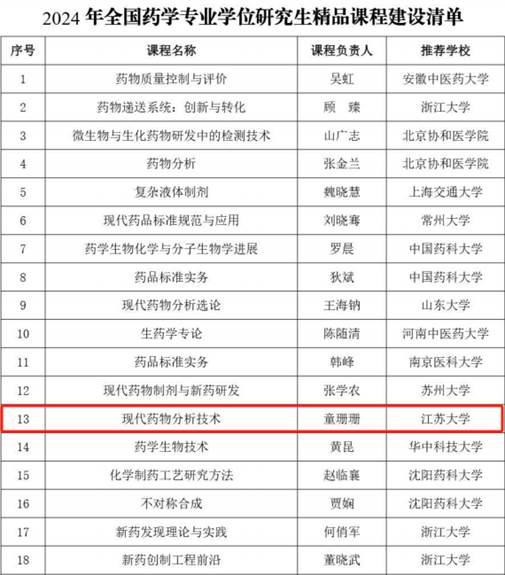 2024 年全国药学专业学位研究生精品课程建设清单

| 序号 | 课程名称 | 课程负责人 | 推荐学校 |
|---|---|---|---|
| 1 | 药物质量控制与评价 | 吴虹 | 安徽中医药大学 |
| 2 | 药物递送系统：创新与转化 | 顾　臻 | 浙江大学 |
| 3 | 微生物与生化药物研发中的检测技术 | 山广志 | 北京协和医学院 |
| 4 | 药物分析 | 张金兰 | 北京协和医学院 |
| 5 | 复杂液体制剂 | 魏晓慧 | 上海交通大学 |
| 6 | 现代药品标准规范与应用 | 刘晓骞 | 常州大学 |
| 7 | 药学生物化学与分子生物学进展 | 罗晨 | 中国药科大学 |
| 8 | 药品标准实务 | 狄斌 | 中国药科大学 |
| 9 | 现代药物分析选论 | 王海钠 | 山东大学 |
| 10 | 生药学专论 | 陈随清 | 河南中医药大学 |
| 11 | 药品标准实务 | 韩峰 | 南京医科大学 |
| 12 | 现代药物制剂与新药研发 | 张学农 | 苏州大学 |
| 13 | 现代药物分析技术 | 童珊珊 | 江苏大学 |
| 14 | 药学生物技术 | 黄昆 | 华中科技大学 |
| 15 | 化学制药工艺研究方法 | 赵临襄 | 沈阳药科大学 |
| 16 | 不对称合成 | 贾娴 | 沈阳药科大学 |
| 17 | 新药发现理论与实践 | 何俏军 | 浙江大学 |
| 18 | 新药创制工程前沿 | 董晓武 | 浙江大学 |